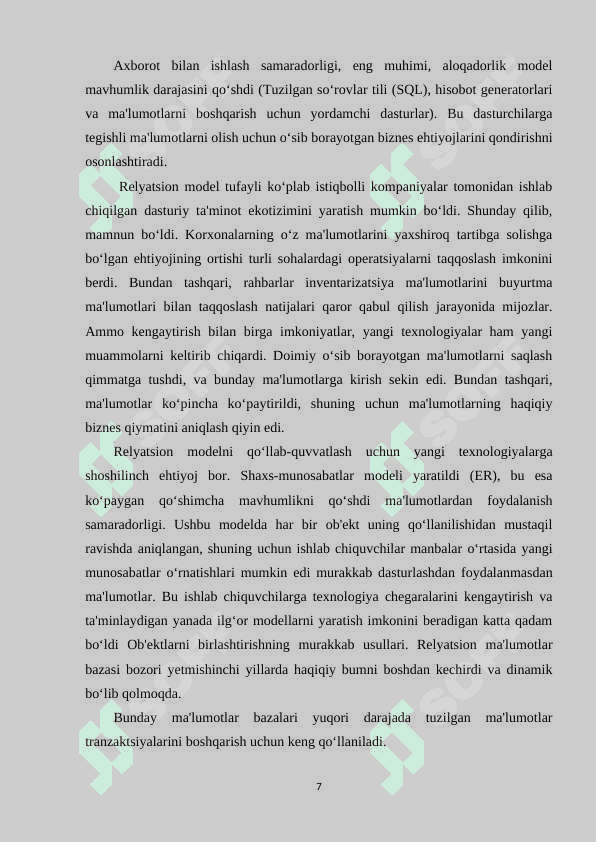 Axborot bilan ishlash samaradorligi, eng muhimi, aloqadorlik model mavhumlik darajasini qo‘shdi (Tuzilgan so‘rovlar tili (SQL), hisobot generatorlari va ma'lumotlarni boshqarish uchun yordamchi dasturlar). Bu dasturchilarga tegishli ma'lumotlarni olish uchun o‘sib borayotgan biznes ehtiyojlarini qondirishni osonlashtiradi.

Relyatsion model tufayli ko‘plab istiqbolli kompaniyalar tomonidan ishlab chiqilgan dasturiy ta'minot ekotizimini yaratish mumkin bo‘ldi. Shunday qilib, mamnun bo‘ldi. Korxonalarning o‘z ma'lumotlarini yaxshiroq tartibga solishga bo‘lgan ehtiyojining ortishi turli sohalardagi operatsiyalarni taqqoslash imkonini berdi. Bundan tashqari, rahbarlar inventarizatsiya ma'lumotlarini buyurtma ma'lumotlari bilan taqqoslash natijalari qaror qabul qilish jarayonida mijozlar. Ammo kengaytirish bilan birga imkoniyatlar, yangi texnologiyalar ham yangi muammolarni keltirib chiqardi. Doimiy o‘sib borayotgan ma'lumotlarni saqlash qimmatga tushdi, va bunday ma'lumotlarga kirish sekin edi. Bundan tashqari, ma'lumotlar ko‘pincha ko‘paytirildi, shuning uchun ma'lumotlarning haqiqiy biznes qiymatini aniqlash qiyin edi.

Relyatsion modelni qo‘llab-quvvatlash uchun yangi texnologiyalarga shoshilinch ehtiyoj bor. Shaxs-munosabatlar modeli yaratildi (ER), bu esa ko‘paygan qo‘shimcha mavhumlikni qo‘shdi ma'lumotlardan foydalanish samaradorligi. Ushbu modelda har bir ob'ekt uning qo‘llanilishidan mustaqil ravishda aniqlangan, shuning uchun ishlab chiquvchilar manbalar o‘rtasida yangi munosabatlar o‘rnatishlari mumkin edi murakkab dasturlashdan foydalanmasdan ma'lumotlar. Bu ishlab chiquvchilarga texnologiya chegaralarini kengaytirish va ta'minlaydigan yanada ilg‘or modellarni yaratish imkonini beradigan katta qadam bo‘ldi Ob'ektlarni birlashtirishning murakkab usullari. Relyatsion ma'lumotlar bazasi bozori yetmishinchi yillarda haqiqiy bumni boshdan kechirdi va dinamik bo‘lib qolmoqda.

Bunday ma'lumotlar bazalari yuqori darajada tuzilgan ma'lumotlar tranzaktsiyalarini boshqarish uchun keng qo‘llaniladi.

7